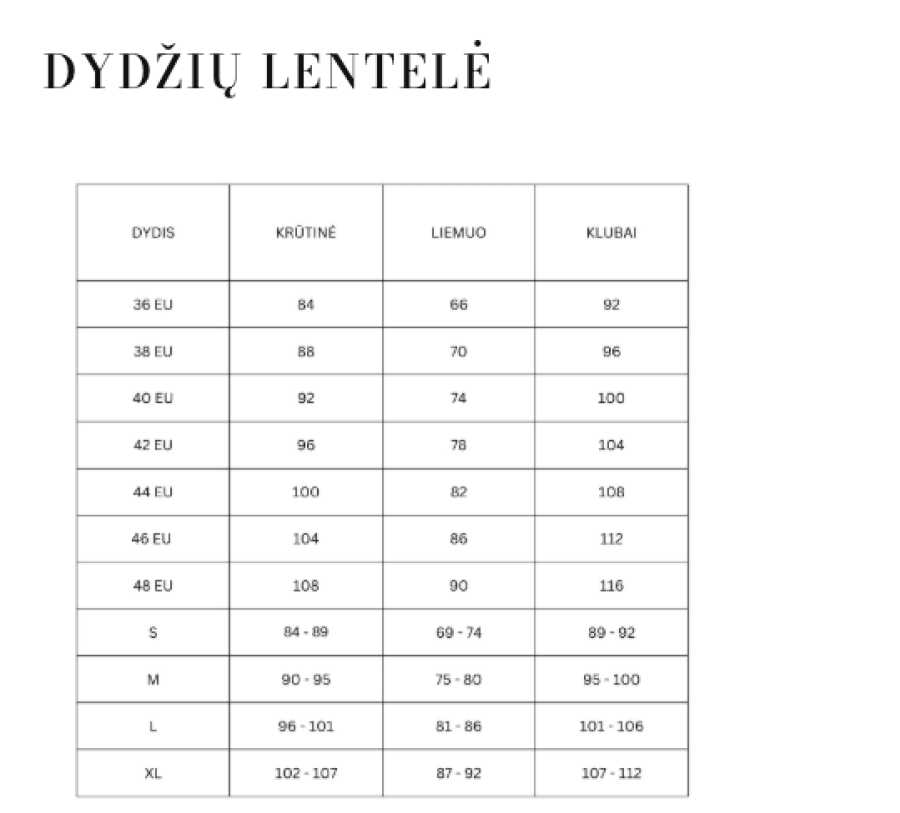 DYDŽIŲ LENTELĖ

| DYDIS | KRŪTINĖ | LIEMUO | KLUBAI |
|---|---|---|---|
| 36 EU | 84 | 66 | 92 |
| 38 EU | 88 | 70 | 96 |
| 40 EU | 92 | 74 | 100 |
| 42 EU | 96 | 78 | 104 |
| 44 EU | 100 | 82 | 108 |
| 46 EU | 104 | 86 | 112 |
| 48 EU | 108 | 90 | 116 |
| S | 84 - 89 | 69 - 74 | 89 - 92 |
| M | 90 - 95 | 75 - 80 | 95 - 100 |
| L | 96 - 101 | 81 - 86 | 101 - 106 |
| XL | 102 - 107 | 87 - 92 | 107 - 112 |